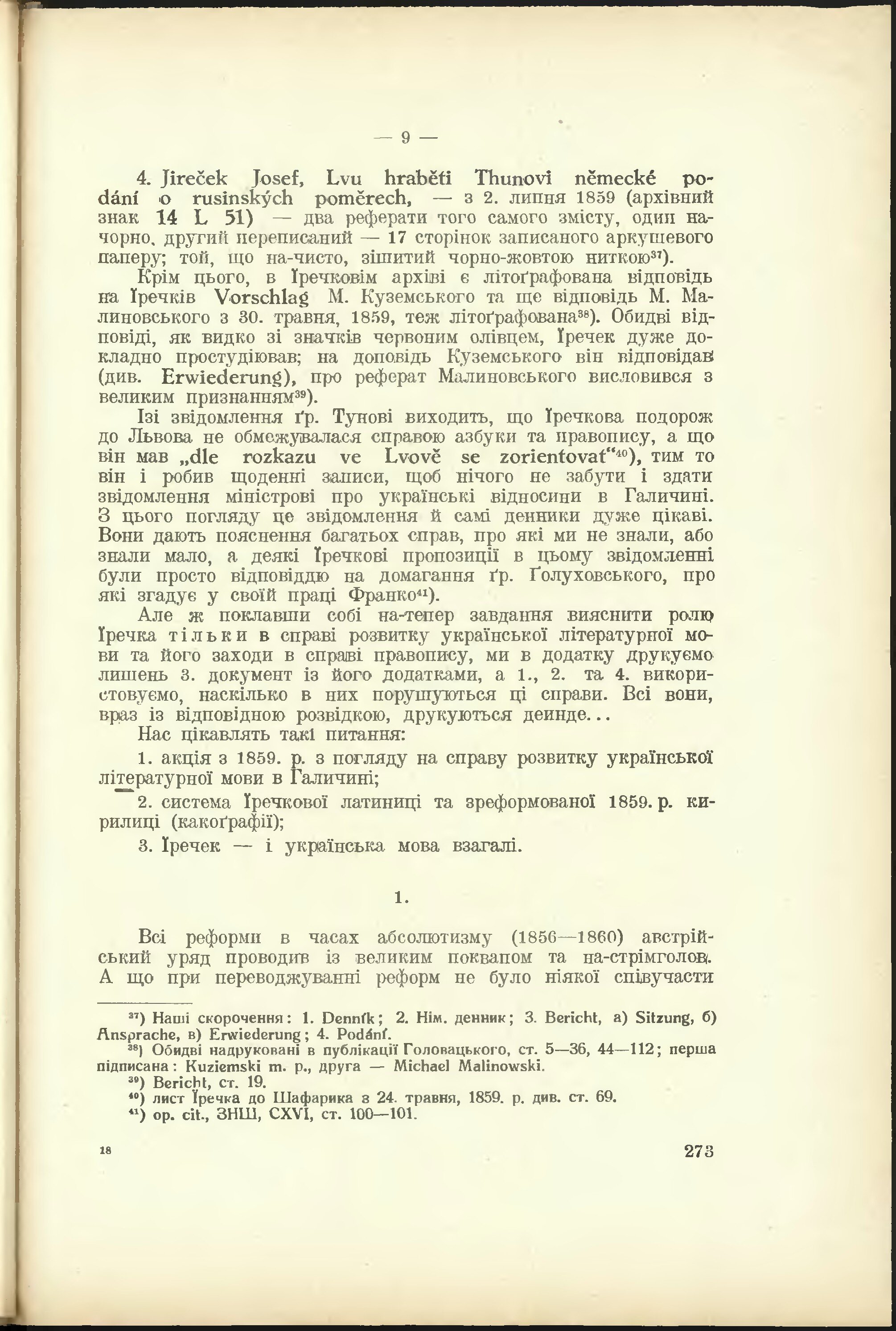 — 9 —

4. Jireček Josef, Lvu hraběti Thunovi německé podání o rusinských poměrech, — з 2. липня 1859 (архівний знак 14 L 51) — два реферати того самого змісту, один начорно, другий переписаний — 17 сторінок записаного аркушевого паперу; той, що на-чисто, зішитий чорно-жовтою ниткою$^{37}$).

Крім цього, в Їречковім архіві є літоґрафована відповідь на Їречків Vorschlag М. Куземського та ще відповідь М. Малиновського з 30. травня, 1859, теж літоґрафована$^{38}$). Обидві відповіді, як видко зі значків червоним олівцем, Їречек дуже докладно простудіював; на доповідь Куземського він відповідав (див. Erwiederung), про реферат Малиновського висловився з великим признанням$^{39}$).

Ізі звідомлення ґр. Тунові виходить, що Їречкова подорож до Львова не обмежувалася справою азбуки та правопису, а що він мав „dle rozkazu ve Lvově se zorientovat“$^{40}$), тим то він і робив щоденні записи, щоб нічого не забути і здати звідомлення міністрові про українські відносини в Галичині. З цього погляду це звідомлення й самі денники дуже цікаві. Вони дають пояснення багатьох справ, про які ми не знали, або знали мало, а деякі Їречкові пропозиції в цьому звідомленні були просто відповіддю на домагання ґр. Ґолуховського, про які згадує у своїй праці Франко$^{41}$).

Але ж поклавши собі на-тепер завдання вияснити ролю Їречка тільки в справі розвитку української літературної мови та його заходи в справі правопису, ми в додатку друкуємо лишень 3. документ із його додатками, а 1., 2. та 4. використовуємо, наскільки в них порушуються ці справи. Всі вони, враз із відповідною розвідкою, друкуються деинде...

Нас цікавлять такі питання:

1. акція з 1859. р. з погляду на справу розвитку української літературної мови в Галичині;

2. система Їречкової латиниці та зреформованої 1859. р. кирилиці (какоґрафії);

3. Їречек — і українська мова взагалі.

1.

Всі реформи в часах абсолютизму (1856—1860) австрійський уряд проводив із великим поквапом та на-стрімголов. А що при переводжуванні реформ не було ніякої співучасти

$^{37}$) Наші скорочення: 1. Denník; 2. Нім. денник; 3. Bericht, а) Sitzung, б) Ansprache, в) Erwiederung; 4. Podání.
$^{38}$) Обидві надруковані в публікації Головацького, ст. 5—36, 44—112; перша підписана: Kuziemski m. p., друга — Michael Malinowski.
$^{39}$) Bericht, ст. 19.
$^{40}$) лист Їречка до Шафарика з 24. травня, 1859. р. див. ст. 69.
$^{41}$) op. cit., ЗНШ, CXVI, ст. 100—101.

18 273